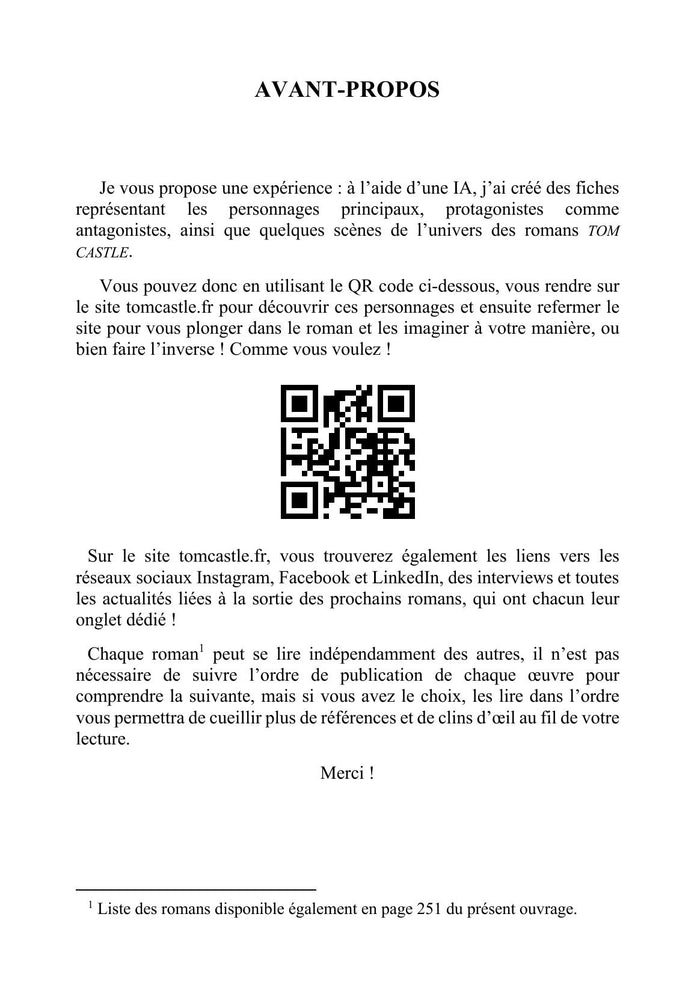 AVANT-PROPOS

Je vous propose une expérience : à l'aide d'une IA, j'ai créé des fiches représentant les personnages principaux, protagonistes comme antagonistes, ainsi que quelques scènes de l'univers des romans TOM CASTLE.

Vous pouvez donc en utilisant le QR code ci-dessous, vous rendre sur le site tomcastle.fr pour découvrir ces personnages et ensuite refermer le site pour vous plonger dans le roman et les imaginer à votre manière, ou bien faire l'inverse ! Comme vous voulez !

Sur le site tomcastle.fr, vous trouverez également les liens vers les réseaux sociaux Instagram, Facebook et LinkedIn, des interviews et toutes les actualités liées à la sortie des prochains romans, qui ont chacun leur onglet dédié !

Chaque roman$^1$ peut se lire indépendamment des autres, il n'est pas nécessaire de suivre l'ordre de publication de chaque œuvre pour comprendre la suivante, mais si vous avez le choix, les lire dans l'ordre vous permettra de cueillir plus de références et de clins d'œil au fil de votre lecture.

Merci !

$^1$ Liste des romans disponible également en page 251 du présent ouvrage.